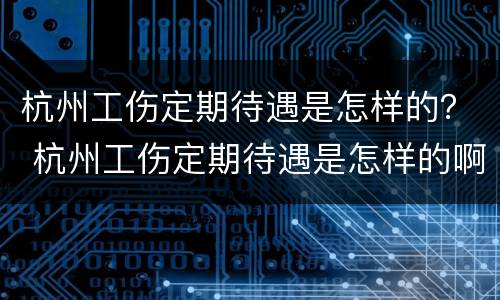 杭州工伤定期待遇是怎样的？
杭州工伤定期待遇是怎样的啊